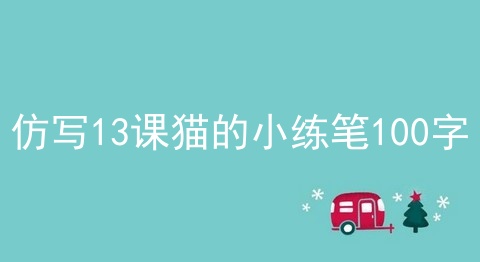 仿写13课猫的小练笔100字